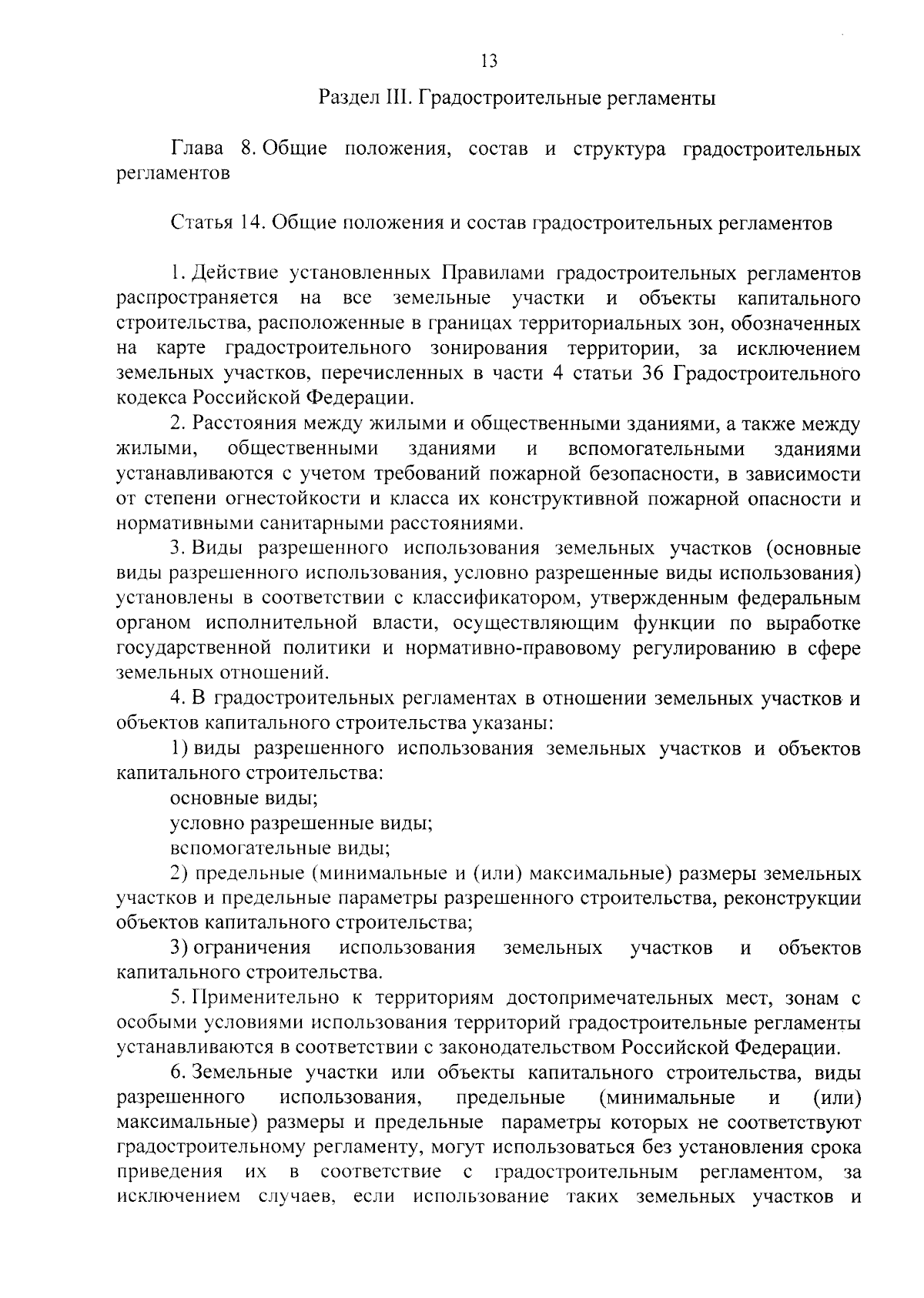 13

Раздел III. Градостроительные регламенты

Глава 8. Общие положения, состав и структура градостроительных регламентов

Статья 14. Общие положения и состав градостроительных регламентов

1. Действие установленных Правилами градостроительных регламентов распространяется на все земельные участки и объекты капитального строительства, расположенные в границах территориальных зон, обозначенных на карте градостроительного зонирования территории, за исключением земельных участков, перечисленных в части 4 статьи 36 Градостроительного кодекса Российской Федерации.

2. Расстояния между жилыми и общественными зданиями, а также между жилыми, общественными зданиями и вспомогательными зданиями устанавливаются с учетом требований пожарной безопасности, в зависимости от степени огнестойкости и класса их конструктивной пожарной опасности и нормативными санитарными расстояниями.

3. Виды разрешенного использования земельных участков (основные виды разрешенного использования, условно разрешенные виды использования) установлены в соответствии с классификатором, утвержденным федеральным органом исполнительной власти, осуществляющим функции по выработке государственной политики и нормативно-правовому регулированию в сфере земельных отношений.

4. В градостроительных регламентах в отношении земельных участков и объектов капитального строительства указаны:

1) виды разрешенного использования земельных участков и объектов капитального строительства:

основные виды;

условно разрешенные виды;

вспомогательные виды;

2) предельные (минимальные и (или) максимальные) размеры земельных участков и предельные параметры разрешенного строительства, реконструкции объектов капитального строительства;

3) ограничения использования земельных участков и объектов капитального строительства.

5. Применительно к территориям достопримечательных мест, зонам с особыми условиями использования территорий градостроительные регламенты устанавливаются в соответствии с законодательством Российской Федерации.

6. Земельные участки или объекты капитального строительства, виды разрешенного использования, предельные (минимальные и (или) максимальные) размеры и предельные параметры которых не соответствуют градостроительному регламенту, могут использоваться без установления срока приведения их в соответствие с градостроительным регламентом, за исключением случаев, если использование таких земельных участков и